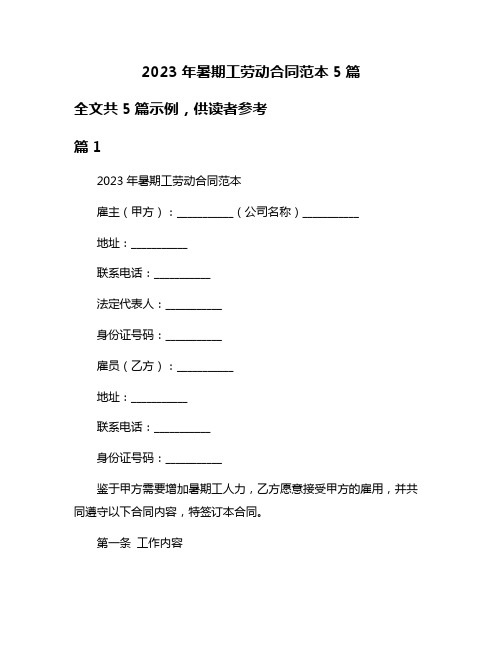 2023 年暑期工劳动合同范本 5 篇

全文共 5 篇示例，供读者参考

篇 1

2023 年暑期工劳动合同范本

雇主（甲方）：__________（公司名称）__________

地址：__________

联系电话：__________

法定代表人：__________

身份证号码：__________

雇员（乙方）：__________

地址：__________

联系电话：__________

身份证号码：__________

鉴于甲方需要增加暑期工人力，乙方愿意接受甲方的雇用，并共同遵守以下合同内容，特签订本合同。

第一条 工作内容